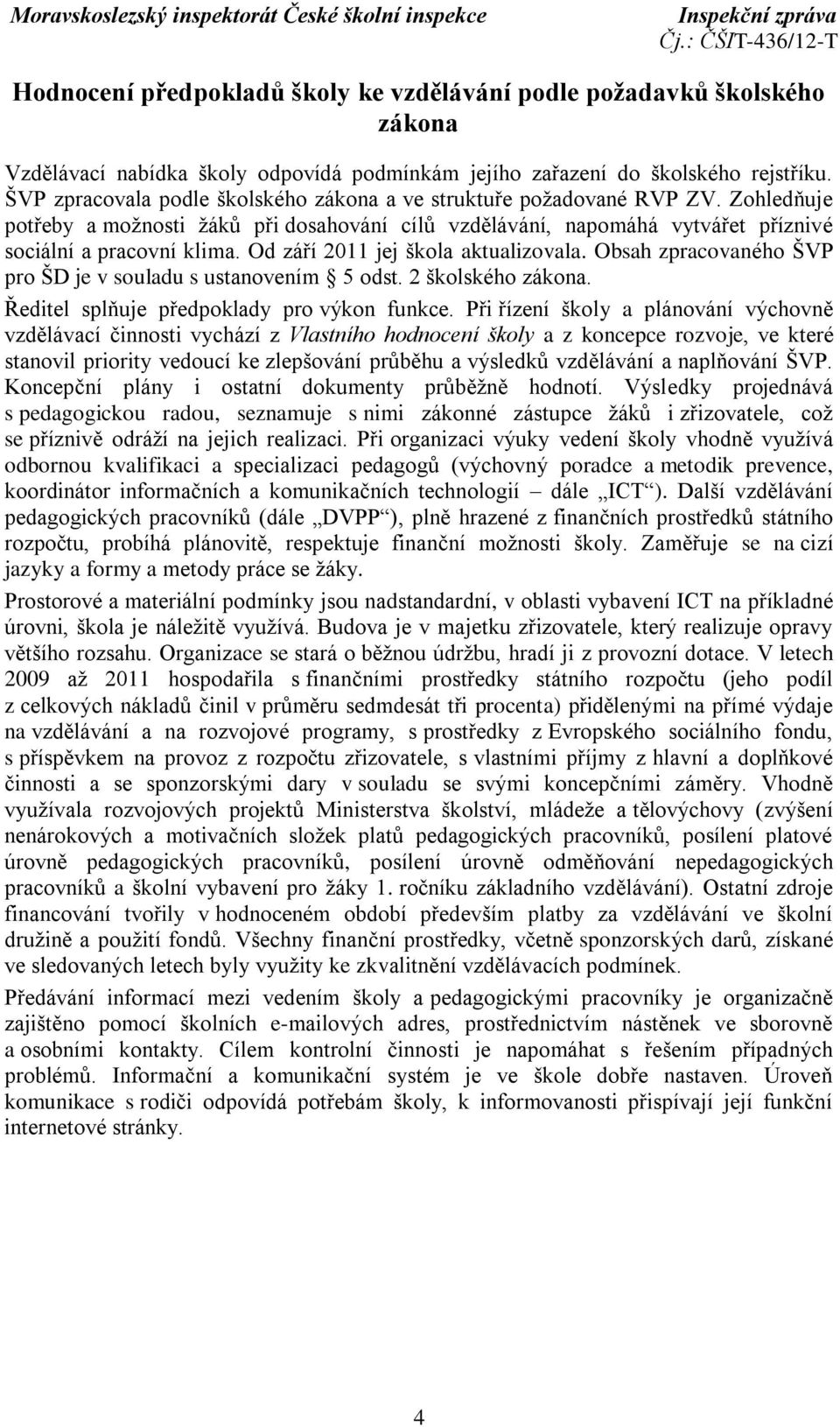 Moravskoslezský inspektorát České školní inspekce Inspekční zpráva
Čj.: ČŠIT-436/12-T

Hodnocení předpokladů školy ke vzdělávání podle požadavků školského zákona

Vzdělávací nabídka školy odpovídá podmínkám jejího zařazení do školského rejstříku. ŠVP zpracovala podle školského zákona a ve struktuře požadované RVP ZV. Zohledňuje potřeby a možnosti žáků při dosahování cílů vzdělávání, napomáhá vytvářet příznivé sociální a pracovní klima. Od září 2011 jej škola aktualizovala. Obsah zpracovaného ŠVP pro ŠD je v souladu s ustanovením § 5 odst. 2 školského zákona.

Ředitel splňuje předpoklady pro výkon funkce. Při řízení školy a plánování výchovně vzdělávací činnosti vychází z Vlastního hodnocení školy a z koncepce rozvoje, ve které stanovil priority vedoucí ke zlepšování průběhu a výsledků vzdělávání a naplňování ŠVP. Koncepční plány i ostatní dokumenty průběžně hodnotí. Výsledky projednává s pedagogickou radou, seznamuje s nimi zákonné zástupce žáků i zřizovatele, což se příznivě odráží na jejich realizaci. Při organizaci výuky vedení školy vhodně využívá odbornou kvalifikaci a specializaci pedagogů (výchovný poradce a metodik prevence, koordinátor informačních a komunikačních technologií – dále „ICT“). Další vzdělávání pedagogických pracovníků (dále „DVPP“), plně hrazené z finančních prostředků státního rozpočtu, probíhá plánovitě, respektuje finanční možnosti školy. Zaměřuje se na cizí jazyky a formy a metody práce se žáky.

Prostorové a materiální podmínky jsou nadstandardní, v oblasti vybavení ICT na příkladné úrovni, škola je náležitě využívá. Budova je v majetku zřizovatele, který realizuje opravy většího rozsahu. Organizace se stará o běžnou údržbu, hradí ji z provozní dotace. V letech 2009 až 2011 hospodařila s finančními prostředky státního rozpočtu (jeho podíl z celkových nákladů činil v průměru sedmdesát tři procenta) přidělenými na přímé výdaje na vzdělávání a na rozvojové programy, s prostředky z Evropského sociálního fondu, s příspěvkem na provoz z rozpočtu zřizovatele, s vlastními příjmy z hlavní a doplňkové činnosti a se sponzorskými dary v souladu se svými koncepčními záměry. Vhodně využívala rozvojových projektů Ministerstva školství, mládeže a tělovýchovy (zvýšení nenárokových a motivačních složek platů pedagogických pracovníků, posílení platové úrovně pedagogických pracovníků, posílení úrovně odměňování nepedagogických pracovníků a školní vybavení pro žáky 1. ročníku základního vzdělávání). Ostatní zdroje financování tvořily v hodnoceném období především platby za vzdělávání ve školní družině a použití fondů. Všechny finanční prostředky, včetně sponzorských darů, získané ve sledovaných letech byly využity ke zkvalitnění vzdělávacích podmínek.

Předávání informací mezi vedením školy a pedagogickými pracovníky je organizačně zajištěno pomocí školních e-mailových adres, prostřednictvím nástěnek ve sborovně a osobními kontakty. Cílem kontrolní činnosti je napomáhat s řešením případných problémů. Informační a komunikační systém je ve škole dobře nastaven. Úroveň komunikace s rodiči odpovídá potřebám školy, k informovanosti přispívají její funkční internetové stránky.

4